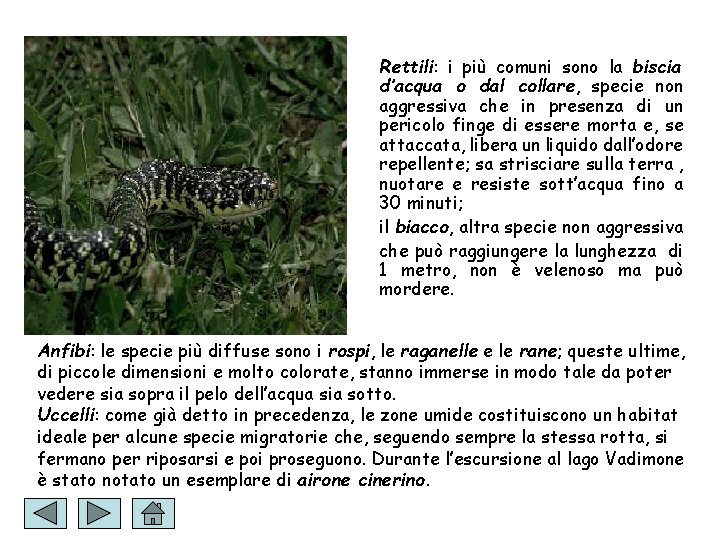 Rettili: i più comuni sono la biscia d'acqua o dal collare, specie non aggressiva che in presenza di un pericolo finge di essere morta e, se attaccata, libera un liquido dall'odore repellente; sa strisciare sulla terra , nuotare e resiste sott'acqua fino a 30 minuti;

il biacco, altra specie non aggressiva che può raggiungere la lunghezza di 1 metro, non è velenoso ma può mordere.

Anfibi: le specie più diffuse sono i rospi, le raganelle e le rane; queste ultime, di piccole dimensioni e molto colorate, stanno immerse in modo tale da poter vedere sia sopra il pelo dell'acqua sia sotto.
Uccelli: come già detto in precedenza, le zone umide costituiscono un habitat ideale per alcune specie migratorie che, seguendo sempre la stessa rotta, si fermano per riposarsi e poi proseguono. Durante l'escursione al lago Vadimone è stato notato un esemplare di airone cinerino.